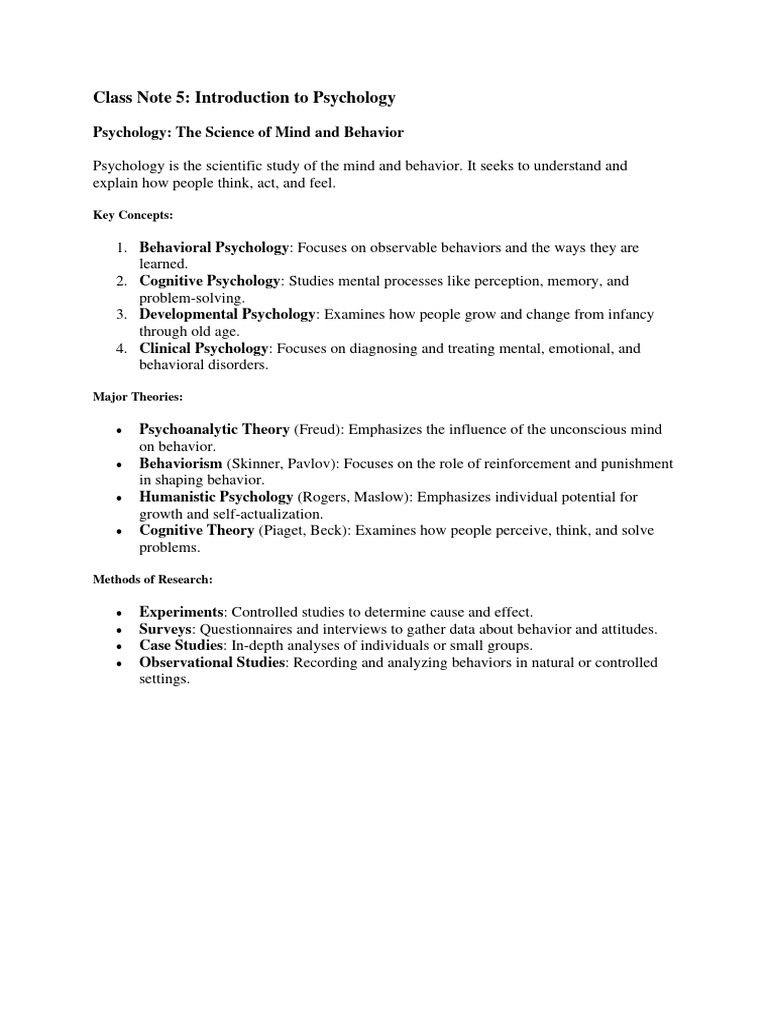 Class Note 5: Introduction to Psychology

Psychology: The Science of Mind and Behavior

Psychology is the scientific study of the mind and behavior. It seeks to understand and explain how people think, act, and feel.

Key Concepts:

1. Behavioral Psychology: Focuses on observable behaviors and the ways they are learned.
2. Cognitive Psychology: Studies mental processes like perception, memory, and problem-solving.
3. Developmental Psychology: Examines how people grow and change from infancy through old age.
4. Clinical Psychology: Focuses on diagnosing and treating mental, emotional, and behavioral disorders.

Major Theories:

• Psychoanalytic Theory (Freud): Emphasizes the influence of the unconscious mind on behavior.
• Behaviorism (Skinner, Pavlov): Focuses on the role of reinforcement and punishment in shaping behavior.
• Humanistic Psychology (Rogers, Maslow): Emphasizes individual potential for growth and self-actualization.
• Cognitive Theory (Piaget, Beck): Examines how people perceive, think, and solve problems.

Methods of Research:

• Experiments: Controlled studies to determine cause and effect.
• Surveys: Questionnaires and interviews to gather data about behavior and attitudes.
• Case Studies: In-depth analyses of individuals or small groups.
• Observational Studies: Recording and analyzing behaviors in natural or controlled settings.